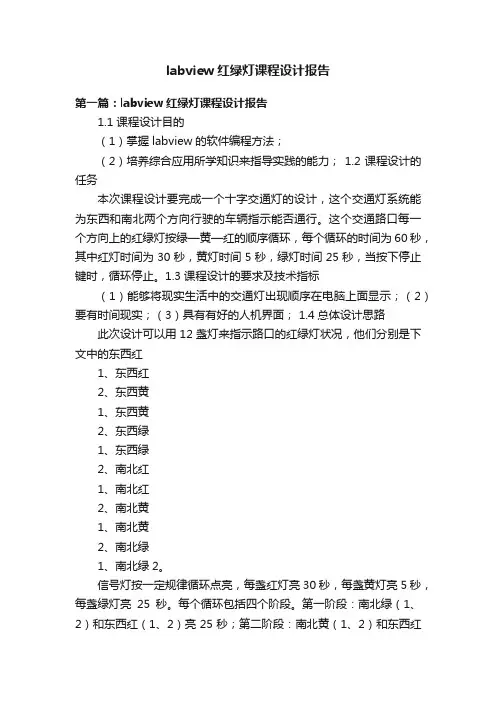 labview 红绿灯课程设计报告

第一篇：labview 红绿灯课程设计报告

1.1 课程设计目的

（1）掌握 labview 的软件编程方法；

（2）培养综合应用所学知识来指导实践的能力； 1.2 课程设计的任务

本次课程设计要完成一个十字交通灯的设计，这个交通灯系统能为东西和南北两个方向行驶的车辆指示能否通行。这个交通路口每一个方向上的红绿灯按绿—黄—红的顺序循环，每个循环的时间为 60 秒，其中红灯时间为 30 秒，黄灯时间 5 秒，绿灯时间 25 秒，当按下停止键时，循环停止。1.3 课程设计的要求及技术指标

（1）能够将现实生活中的交通灯出现顺序在电脑上面显示；（2）要有时间现实；（3）具有有好的人机界面； 1.4 总体设计思路

此次设计可以用 12 盏灯来指示路口的红绿灯状况，他们分别是下文中的东西红

1、东西红

2、东西黄

1、东西黄

2、东西绿

1、东西绿

2、南北红

1、南北红

2、南北黄

1、南北黄

2、南北绿

1、南北绿 2。

信号灯按一定规律循环点亮，每盏红灯亮 30 秒，每盏黄灯亮 5 秒，每盏绿灯亮 25 秒。每个循环包括四个阶段。第一阶段：南北绿（1、2）和东西红（1、2）亮 25 秒；第二阶段：南北黄（1、2）和东西红